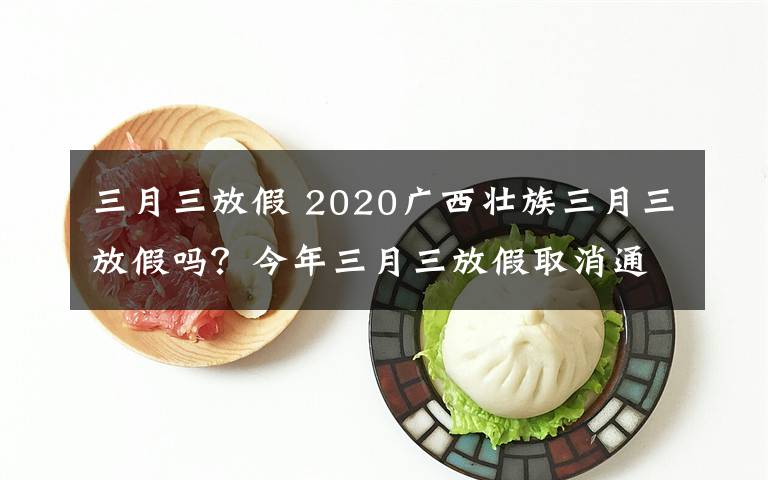 三月三放假 2020广西壮族三月三放假吗？今年三月三放假取消通